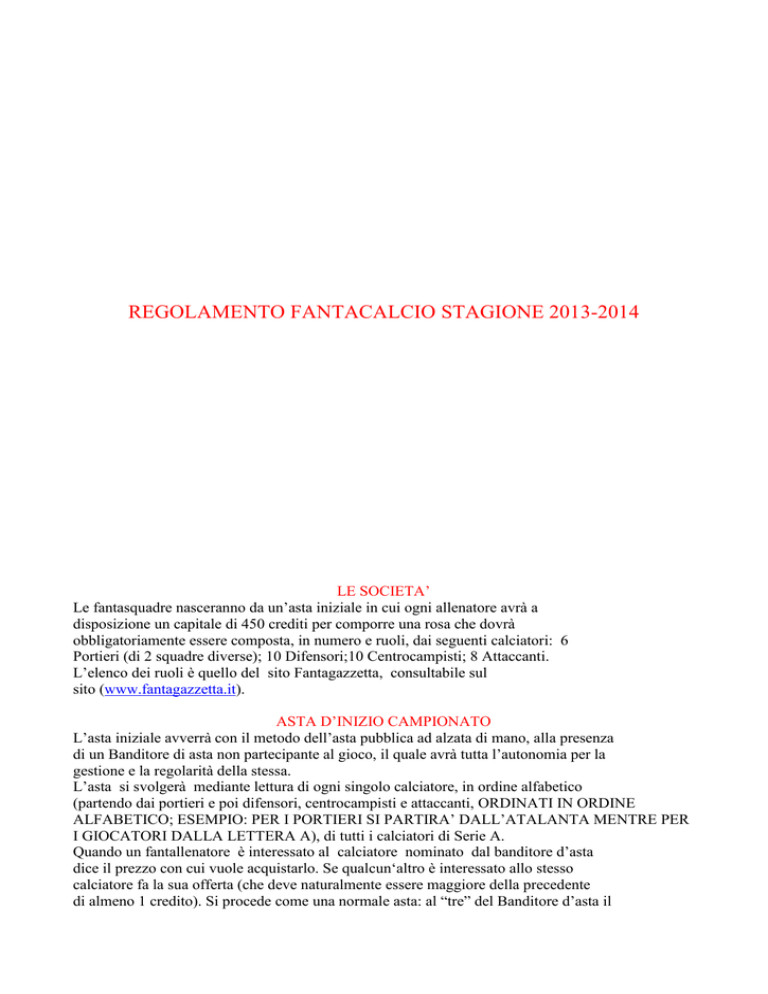 REGOLAMENTO FANTACALCIO STAGIONE 2013-2014

LE SOCIETA’

Le fantasquadre nasceranno da un’asta iniziale in cui ogni allenatore avrà a disposizione un capitale di 450 crediti per comporre una rosa che dovrà obbligatoriamente essere composta, in numero e ruoli, dai seguenti calciatori: 6 Portieri (di 2 squadre diverse); 10 Difensori;10 Centrocampisti; 8 Attaccanti. L’elenco dei ruoli è quello del sito Fantagazzetta, consultabile sul sito (www.fantagazzetta.it).

ASTA D’INIZIO CAMPIONATO

L’asta iniziale avverrà con il metodo dell’asta pubblica ad alzata di mano, alla presenza di un Banditore di asta non partecipante al gioco, il quale avrà tutta l’autonomia per la gestione e la regolarità della stessa.
L’asta si svolgerà mediante lettura di ogni singolo calciatore, in ordine alfabetico (partendo dai portieri e poi difensori, centrocampisti e attaccanti, ORDINATI IN ORDINE ALFABETICO; ESEMPIO: PER I PORTIERI SI PARTIRA’ DALL’ATALANTA MENTRE PER I GIOCATORI DALLA LETTERA A), di tutti i calciatori di Serie A.
Quando un fantallenatore è interessato al calciatore nominato dal banditore d’asta dice il prezzo con cui vuole acquistarlo. Se qualcun‘altro è interessato allo stesso calciatore fa la sua offerta (che deve naturalmente essere maggiore della precedente di almeno 1 credito). Si procede come una normale asta: al “tre” del Banditore d’asta il